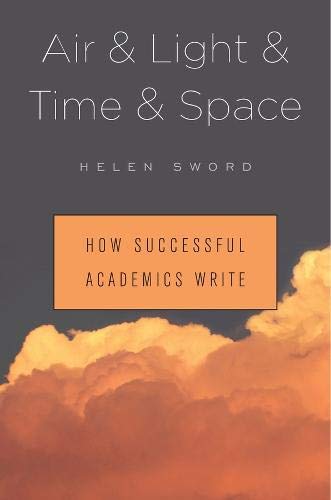 Air & Light & Time & Space

HELEN SWORD

HOW SUCCESSFUL ACADEMICS WRITE